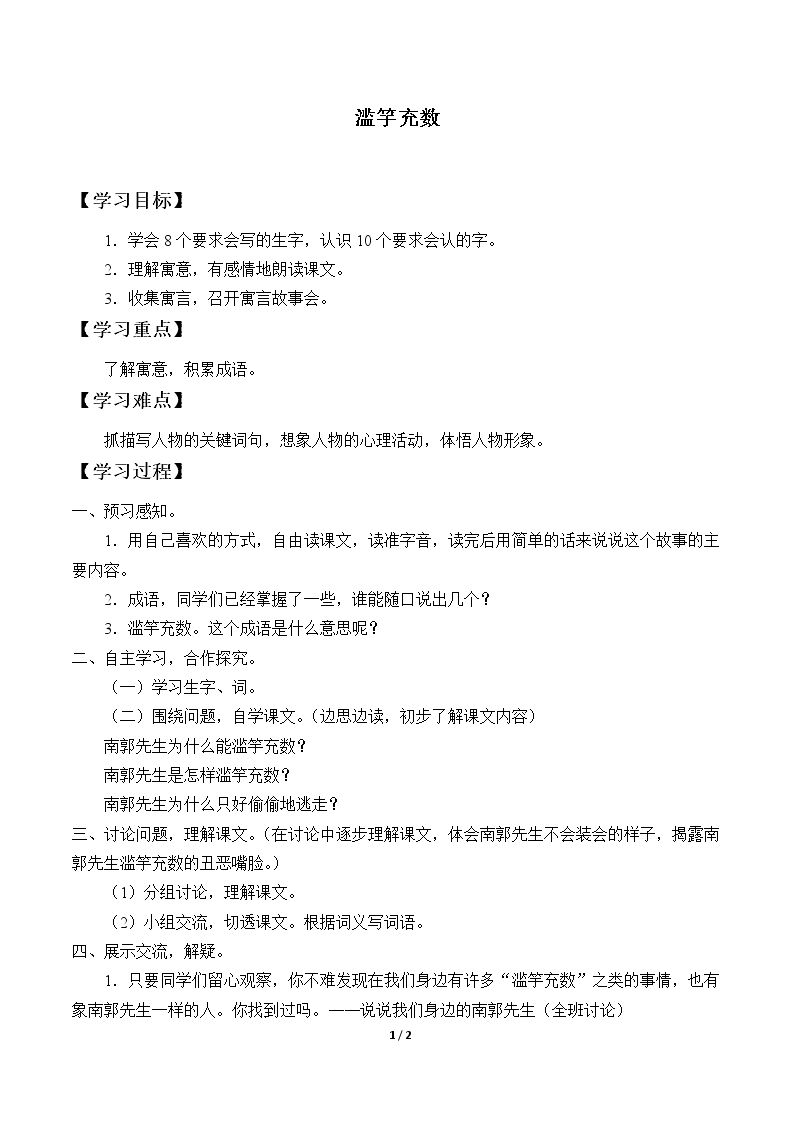 滥竽充数

【学习目标】

1．学会8个要求会写的生字，认识10个要求会认的字。

2．理解寓意，有感情地朗读课文。

3．收集寓言，召开寓言故事会。

【学习重点】

了解寓意，积累成语。

【学习难点】

抓描写人物的关键词句，想象人物的心理活动，体悟人物形象。

【学习过程】

一、预习感知。

1．用自己喜欢的方式，自由读课文，读准字音，读完后用简单的话来说说这个故事的主要内容。

2．成语，同学们已经掌握了一些，谁能随口说出几个？

3．滥竽充数。这个成语是什么意思呢？

二、自主学习，合作探究。

（一）学习生字、词。

（二）围绕问题，自学课文。（边思边读，初步了解课文内容）

南郭先生为什么能滥竽充数？

南郭先生是怎样滥竽充数？

南郭先生为什么只好偷偷地逃走？

三、讨论问题，理解课文。（在讨论中逐步理解课文，体会南郭先生不会装会的样子，揭露南郭先生滥竽充数的丑恶嘴脸。）

（1）分组讨论，理解课文。

（2）小组交流，切透课文。根据词义写词语。

四、展示交流，解疑。

1．只要同学们留心观察，你不难发现在我们身边有许多“滥竽充数”之类的事情，也有象南郭先生一样的人。你找到过吗。——说说我们身边的南郭先生（全班讨论）

1 / 2